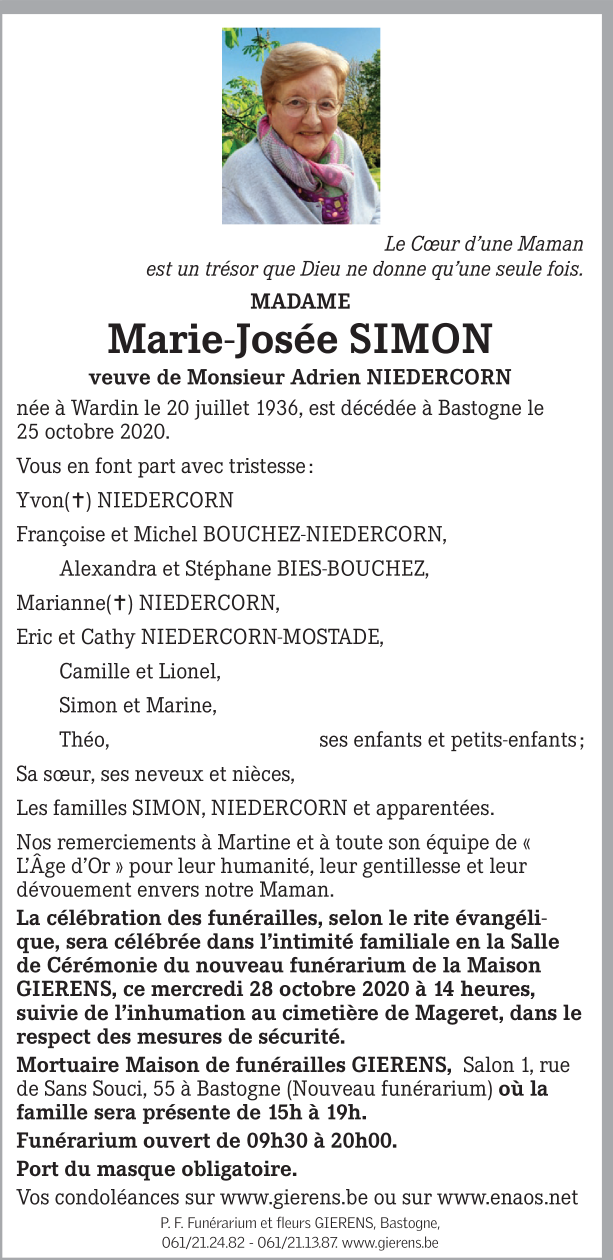 Le Cœur d'une Maman
est un trésor que Dieu ne donne qu'une seule fois.

MADAME

Marie-Josée SIMON

veuve de Monsieur Adrien NIEDERCORN

née à Wardin le 20 juillet 1936, est décédée à Bastogne le 25 octobre 2020.

Vous en font part avec tristesse :

Yvon(✝) NIEDERCORN

Françoise et Michel BOUCHEZ-NIEDERCORN,

Alexandra et Stéphane BIES-BOUCHEZ,

Marianne(✝) NIEDERCORN,

Eric et Cathy NIEDERCORN-MOSTADE,

Camille et Lionel,

Simon et Marine,

Théo, ses enfants et petits-enfants ;

Sa sœur, ses neveux et nièces,

Les familles SIMON, NIEDERCORN et apparentées.

Nos remerciements à Martine et à toute son équipe de « L'Âge d'Or » pour leur humanité, leur gentillesse et leur dévouement envers notre Maman.

La célébration des funérailles, selon le rite évangélique, sera célébrée dans l'intimité familiale en la Salle de Cérémonie du nouveau funérarium de la Maison GIERENS, ce mercredi 28 octobre 2020 à 14 heures, suivie de l'inhumation au cimetière de Mageret, dans le respect des mesures de sécurité.

Mortuaire Maison de funérailles GIERENS, Salon 1, rue de Sans Souci, 55 à Bastogne (Nouveau funérarium) où la famille sera présente de 15h à 19h.

Funérarium ouvert de 09h30 à 20h00.

Port du masque obligatoire.

Vos condoléances sur www.gierens.be ou sur www.enaos.net

P. F. Funérarium et fleurs GIERENS, Bastogne,
061/21.24.82 - 061/21.13.87. www.gierens.be